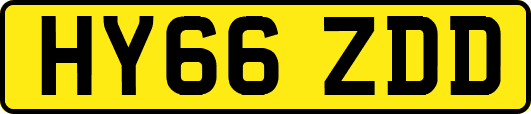 HY66 ZDD